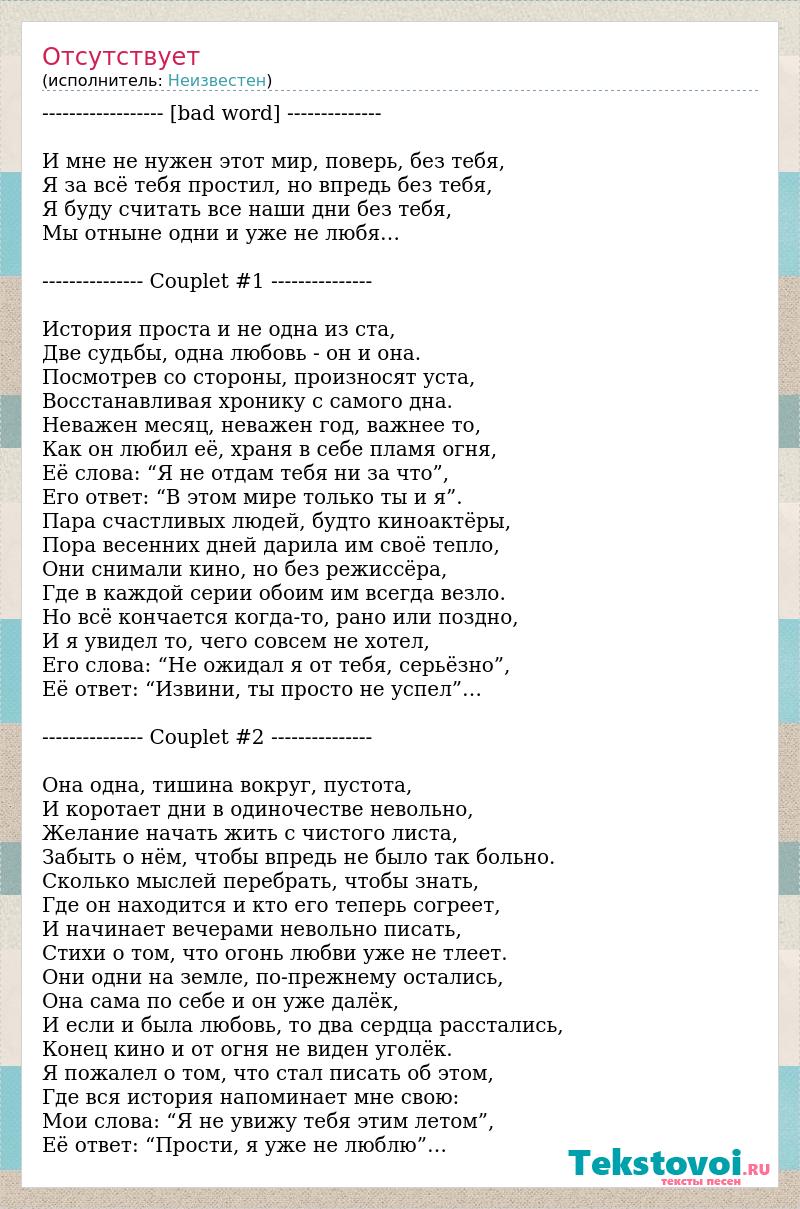 Отсутствует
(исполнитель: Неизвестен)

------------------ [bad word] --------------

И мне не нужен этот мир, поверь, без тебя,
Я за всё тебя простил, но впредь без тебя,
Я буду считать все наши дни без тебя,
Мы отныне одни и уже не любя…

--------------- Couplet #1 ---------------

История проста и не одна из ста,
Две судьбы, одна любовь - он и она.
Посмотрев со стороны, произносят уста,
Восстанавливая хронику с самого дна.
Неважен месяц, неважен год, важнее то,
Как он любил её, храня в себе пламя огня,
Её слова: “Я не отдам тебя ни за что”,
Его ответ: “В этом мире только ты и я”.
Пара счастливых людей, будто киноактёры,
Пора весенних дней дарила им своё тепло,
Они снимали кино, но без режиссёра,
Где в каждой серии обоим им всегда везло.
Но всё кончается когда-то, рано или поздно,
И я увидел то, чего совсем не хотел,
Его слова: “Не ожидал я от тебя, серьёзно”,
Её ответ: “Извини, ты просто не успел”…

--------------- Couplet #2 ---------------

Она одна, тишина вокруг, пустота,
И коротает дни в одиночестве невольно,
Желание начать жить с чистого листа,
Забыть о нём, чтобы впредь не было так больно.
Сколько мыслей перебрать, чтобы знать,
Где он находится и кто его теперь согреет,
И начинает вечерами невольно писать,
Стихи о том, что огонь любви уже не тлеет.
Они одни на земле, по-прежнему остались,
Она сама по себе и он уже далёк,
И если и была любовь, то два сердца расстались,
Конец кино и от огня не виден уголёк.
Я пожалел о том, что стал писать об этом,
Где вся история напоминает мне свою:
Мои слова: “Я не увижу тебя этим летом”,
Её ответ: “Прости, я уже не люблю”…

Tekstovoi.RU
тексты песен